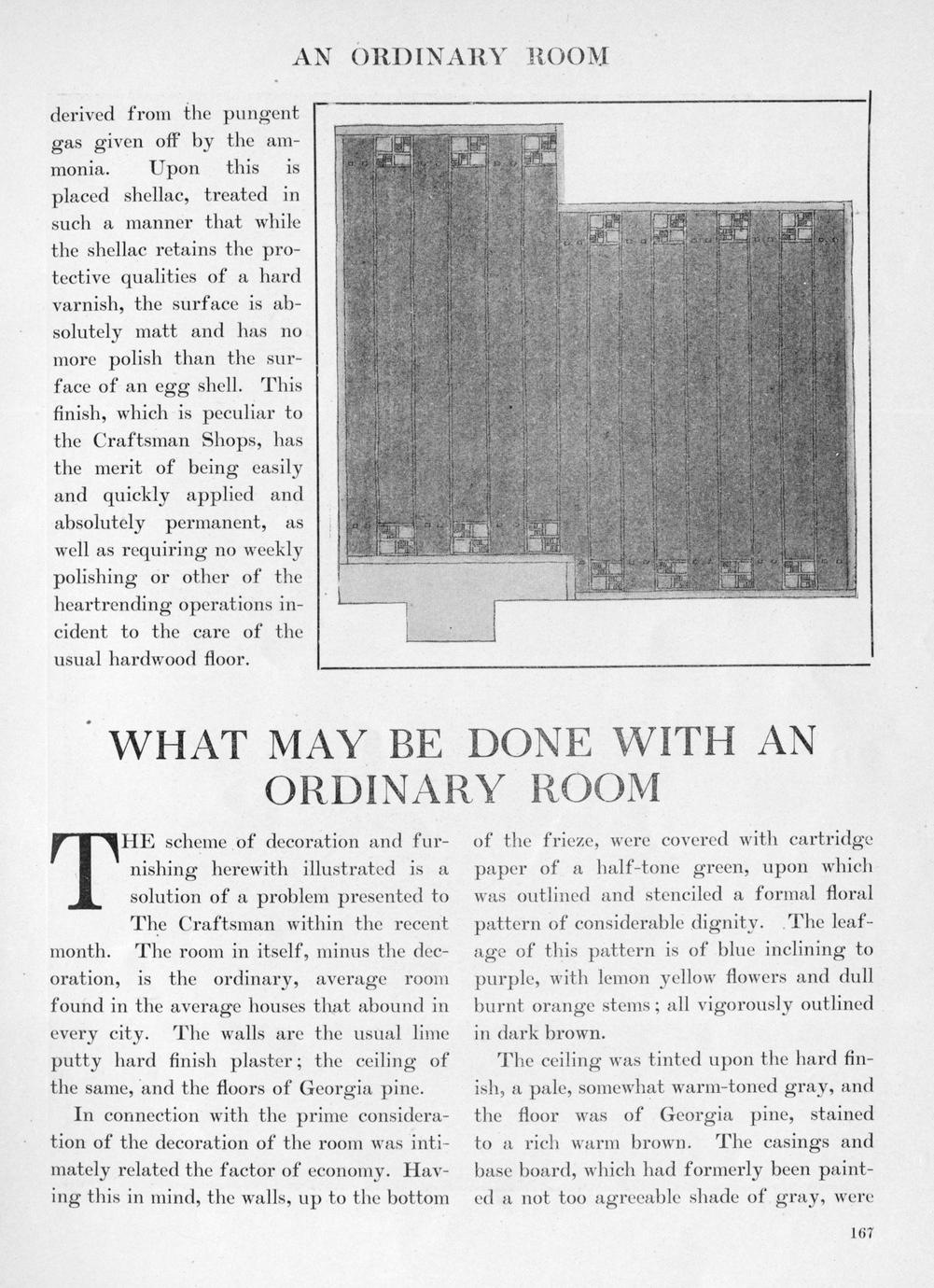 AN ORDINARY ROOM

derived from the pungent gas given off by the ammonia. Upon this is placed shellac, treated in such a manner that while the shellac retains the protective qualities of a hard varnish, the surface is absolutely matt and has no more polish than the surface of an egg shell. This finish, which is peculiar to the Craftsman Shops, has the merit of being easily and quickly applied and absolutely permanent, as well as requiring no weekly polishing or other of the heartrending operations incident to the care of the usual hardwood floor.

WHAT MAY BE DONE WITH AN ORDINARY ROOM

THE scheme of decoration and furnishing herewith illustrated is a solution of a problem presented to The Craftsman within the recent month. The room in itself, minus the decoration, is the ordinary, average room found in the average houses that abound in every city. The walls are the usual lime putty hard finish plaster; the ceiling of the same, and the floors of Georgia pine.

In connection with the prime consideration of the decoration of the room was intimately related the factor of economy. Having this in mind, the walls, up to the bottom of the frieze, were covered with cartridge paper of a half-tone green, upon which was outlined and stenciled a formal floral pattern of considerable dignity. The leafage of this pattern is of blue inclining to purple, with lemon yellow flowers and dull burnt orange stems; all vigorously outlined in dark brown.

The ceiling was tinted upon the hard finish, a pale, somewhat warm-toned gray, and the floor was of Georgia pine, stained to a rich warm brown. The casings and base board, which had formerly been painted a not too agreeable shade of gray, were

167